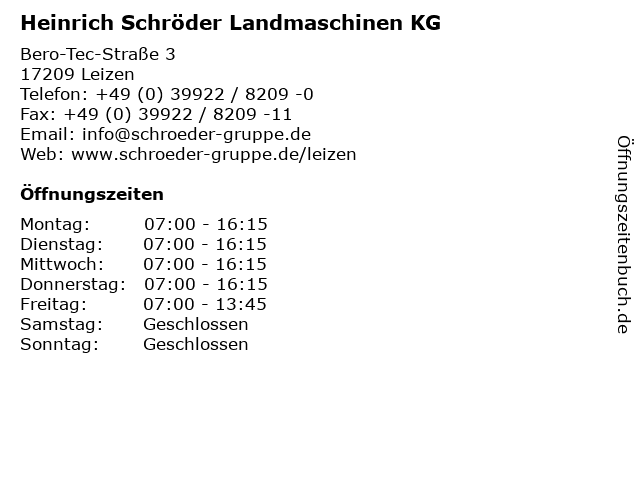 Heinrich Schröder Landmaschinen KG

Bero-Tec-Straße 3
17209 Leizen
Telefon: +49 (0) 39922 / 8209 -0
Fax: +49 (0) 39922 / 8209 -11
Email: info@schroeder-gruppe.de
Web: www.schroeder-gruppe.de/leizen

Öffnungszeiten

Montag: 07:00 - 16:15
Dienstag: 07:00 - 16:15
Mittwoch: 07:00 - 16:15
Donnerstag: 07:00 - 16:15
Freitag: 07:00 - 13:45
Samstag: Geschlossen
Sonntag: Geschlossen

Öffnungszeitenbuch.de